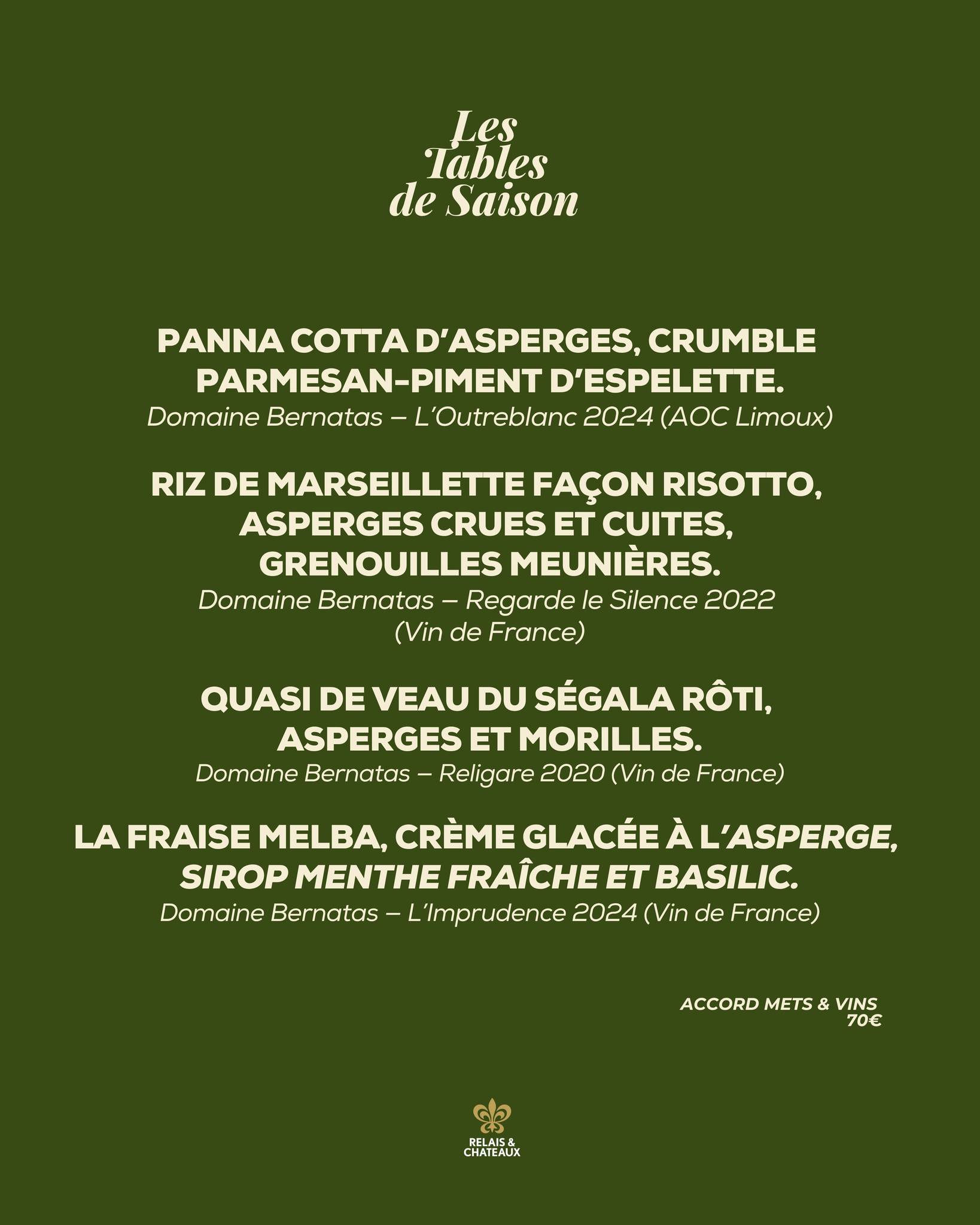 Les Tables de Saison

PANNA COTTA D'ASPERGES, CRUMBLE PARMESAN-PIMENT D'ESPELETTE.
Domaine Bernatas – L'Outreblanc 2024 (AOC Limoux)

RIZ DE MARSEILLETTE FAÇON RISOTTO, ASPERGES CRUES ET CUITES, GRENOUILLES MEUNIÈRES.
Domaine Bernatas – Regarde le Silence 2022 (Vin de France)

QUASI DE VEAU DU SÉGALA RÔTI, ASPERGES ET MORILLES.
Domaine Bernatas – Religare 2020 (Vin de France)

LA FRAISE MELBA, CRÈME GLACÉE À L'ASPERGE, SIROP MENTHE FRAÎCHE ET BASILIC.
Domaine Bernatas – L'Imprudence 2024 (Vin de France)

ACCORD METS & VINS
70€

RELAIS & CHATEAUX